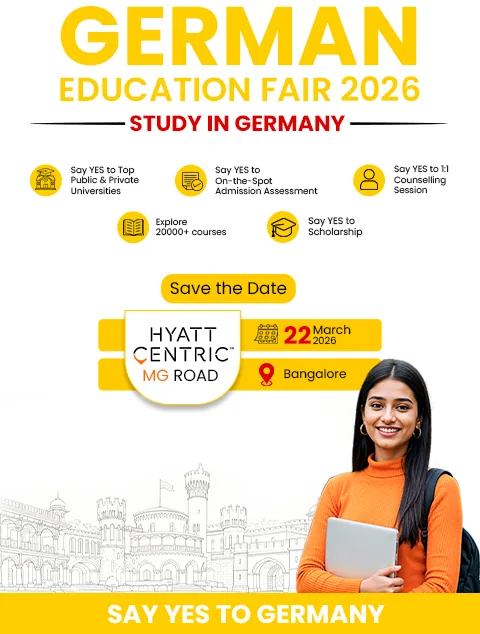 GERMAN
EDUCATION FAIR 2026

STUDY IN GERMANY

Say YES to Top Public & Private Universities

Say YES to On-the-Spot Admission Assessment

Say YES to 1:1 Counselling Session

Explore 20000+ courses

Say YES to Scholarship

Save the Date

HYATT CENTRIC™ MG ROAD

22 March 2026

Bangalore

SAY YES TO GERMANY